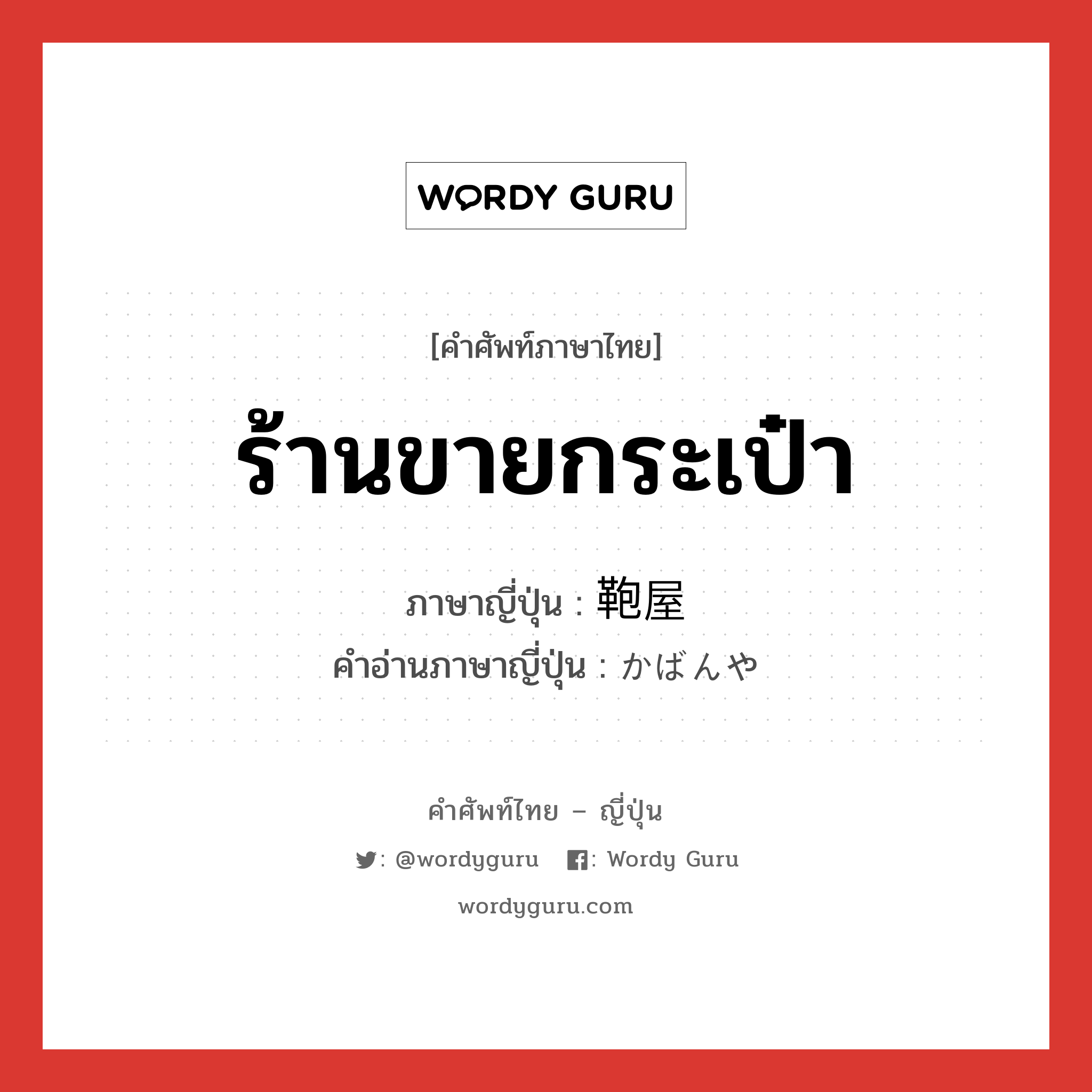 WORDY GURU

[คำศัพท์ภาษาไทย]

ร้านขายกระเป๋า

ภาษาญี่ปุ่น : 鞄屋
คำอ่านภาษาญี่ปุ่น : かばんや

คำศัพท์ไทย – ญี่ปุ่น

: @wordyguru : Wordy Guru

wordyguru.com